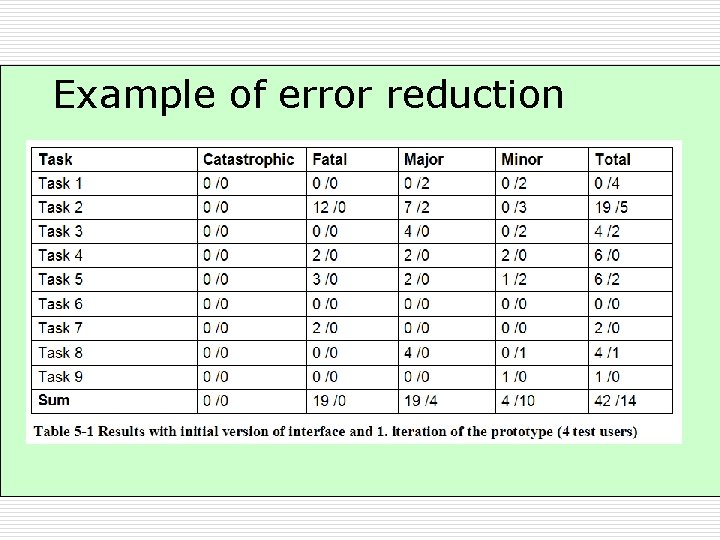 Example of error reduction

| Task | Catastrophic | Fatal | Major | Minor | Total |
|---|---|---|---|---|---|
| Task 1 | 0 /0 | 0 /0 | 0 /2 | 0 /2 | 0 /4 |
| Task 2 | 0 /0 | 12 /0 | 7 /2 | 0 /3 | 19 /5 |
| Task 3 | 0 /0 | 0 /0 | 4 /0 | 0 /2 | 4 /2 |
| Task 4 | 0 /0 | 2 /0 | 2 /0 | 2 /0 | 6 /0 |
| Task 5 | 0 /0 | 3 /0 | 2 /0 | 1 /2 | 6 /2 |
| Task 6 | 0 /0 | 0 /0 | 0 /0 | 0 /0 | 0 /0 |
| Task 7 | 0 /0 | 2 /0 | 0 /0 | 0 /0 | 2 /0 |
| Task 8 | 0 /0 | 0 /0 | 4 /0 | 0 /1 | 4 /1 |
| Task 9 | 0 /0 | 0 /0 | 0 /0 | 1 /0 | 1 /0 |
| Sum | 0 /0 | 19 /0 | 19 /4 | 4 /10 | 42 /14 |

Table 5-1 Results with initial version of interface and 1. iteration of the prototype (4 test users)